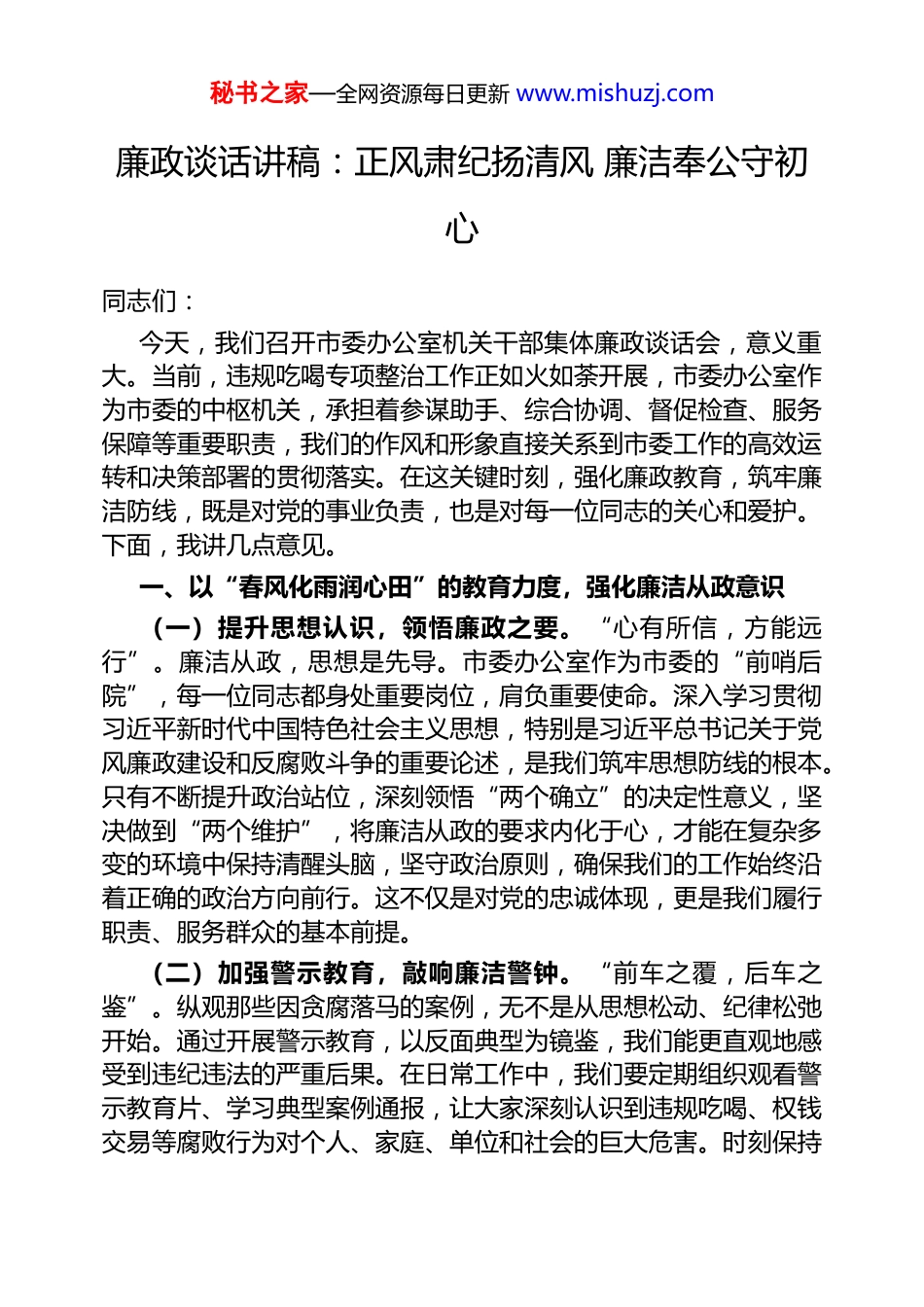 秘书之家—全网资源每日更新 www.mishuzj.com

廉政谈话讲稿：正风肃纪扬清风 廉洁奉公守初心

同志们：

今天，我们召开市委办公室机关干部集体廉政谈话会，意义重大。当前，违规吃喝专项整治工作正如火如荼开展，市委办公室作为市委的中枢机关，承担着参谋助手、综合协调、督促检查、服务保障等重要职责，我们的作风和形象直接关系到市委工作的高效运转和决策部署的贯彻落实。在这关键时刻，强化廉政教育，筑牢廉洁防线，既是对党的事业负责，也是对每一位同志的关心和爱护。下面，我讲几点意见。

一、以“春风化雨润心田”的教育力度，强化廉洁从政意识

（一）提升思想认识，领悟廉政之要。“心有所信，方能远行”。廉洁从政，思想是先导。市委办公室作为市委的“前哨后院”，每一位同志都身处重要岗位，肩负重要使命。深入学习贯彻习近平新时代中国特色社会主义思想，特别是习近平总书记关于党风廉政建设和反腐败斗争的重要论述，是我们筑牢思想防线的根本。只有不断提升政治站位，深刻领悟“两个确立”的决定性意义，坚决做到“两个维护”，将廉洁从政的要求内化于心，才能在复杂多变的环境中保持清醒头脑，坚守政治原则，确保我们的工作始终沿着正确的政治方向前行。这不仅是对党的忠诚体现，更是我们履行职责、服务群众的基本前提。

（二）加强警示教育，敲响廉洁警钟。“前车之覆，后车之鉴”。纵观那些因贪腐落马的案例，无不是从思想松动、纪律松弛开始。通过开展警示教育，以反面典型为镜鉴，我们能更直观地感受到违纪违法的严重后果。在日常工作中，我们要定期组织观看警示教育片、学习典型案例通报，让大家深刻认识到违规吃喝、权钱交易等腐败行为对个人、家庭、单位和社会的巨大危害。时刻保持